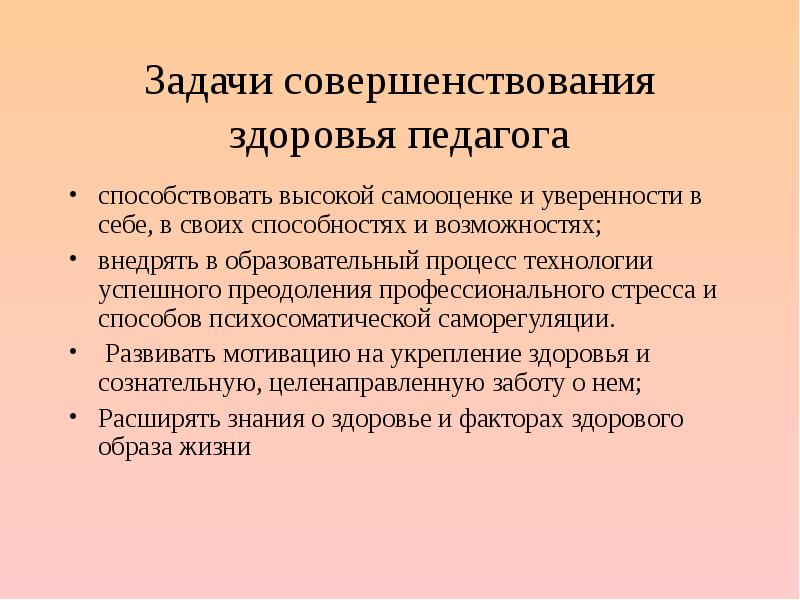 Задачи совершенствования здоровья педагога

• способствовать высокой самооценке и уверенности в себе, в своих способностях и возможностях;
• внедрять в образовательный процесс технологии успешного преодоления профессионального стресса и способов психосоматической саморегуляции.
• Развивать мотивацию на укрепление здоровья и сознательную, целенаправленную заботу о нем;
• Расширять знания о здоровье и факторах здорового образа жизни